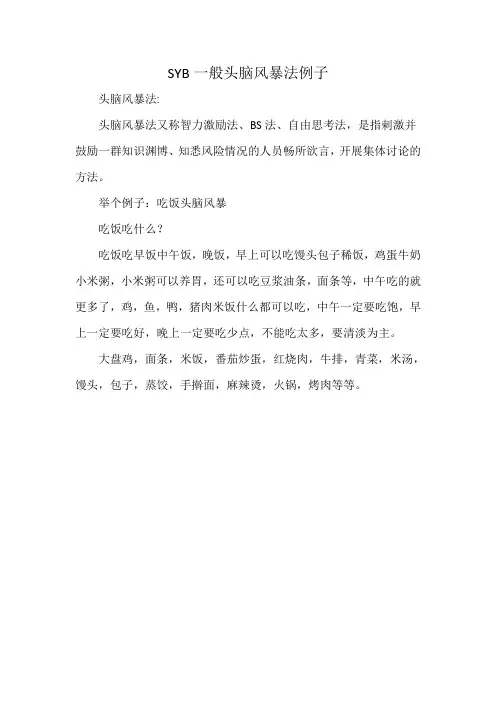 SYB 一般头脑风暴法例子

头脑风暴法:

头脑风暴法又称智力激励法、BS 法、自由思考法，是指刺激并鼓励一群知识渊博、知悉风险情况的人员畅所欲言，开展集体讨论的方法。

举个例子：吃饭头脑风暴

吃饭吃什么？

吃饭吃早饭中午饭，晚饭，早上可以吃馒头包子稀饭，鸡蛋牛奶小米粥，小米粥可以养胃，还可以吃豆浆油条，面条等，中午吃的就更多了，鸡，鱼，鸭，猪肉米饭什么都可以吃，中午一定要吃饱，早上一定要吃好，晚上一定要吃少点，不能吃太多，要清淡为主。

大盘鸡，面条，米饭，番茄炒蛋，红烧肉，牛排，青菜，米汤，馒头，包子，蒸饺，手擀面，麻辣烫，火锅，烤肉等等。